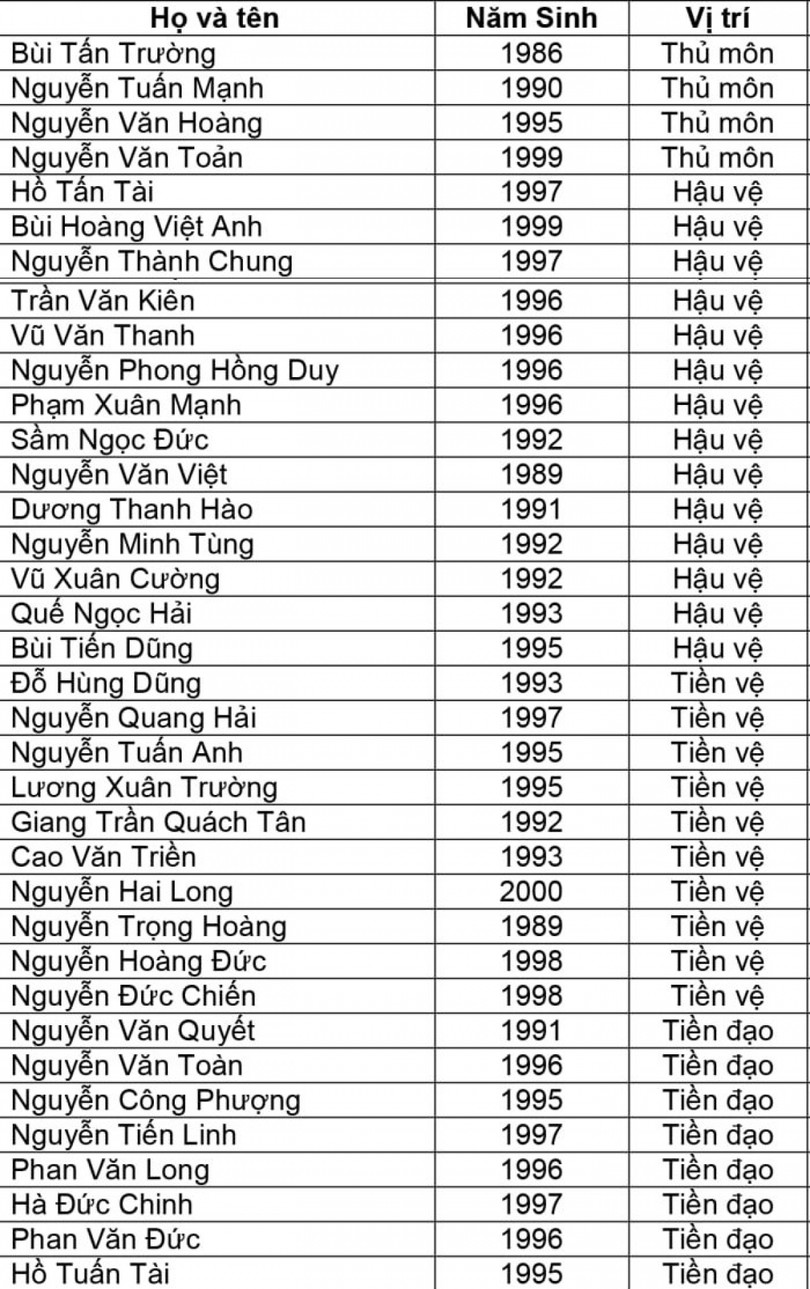 | Họ và tên | Năm Sinh | Vị trí |
|---|---|---|
| Bùi Tấn Trường | 1986 | Thủ môn |
| Nguyễn Tuấn Mạnh | 1990 | Thủ môn |
| Nguyễn Văn Hoàng | 1995 | Thủ môn |
| Nguyễn Văn Toản | 1999 | Thủ môn |
| Hồ Tấn Tài | 1997 | Hậu vệ |
| Bùi Hoàng Việt Anh | 1999 | Hậu vệ |
| Nguyễn Thành Chung | 1997 | Hậu vệ |
| Trần Văn Kiên | 1996 | Hậu vệ |
| Vũ Văn Thanh | 1996 | Hậu vệ |
| Nguyễn Phong Hồng Duy | 1996 | Hậu vệ |
| Phạm Xuân Mạnh | 1996 | Hậu vệ |
| Sầm Ngọc Đức | 1992 | Hậu vệ |
| Nguyễn Văn Việt | 1989 | Hậu vệ |
| Dương Thanh Hào | 1991 | Hậu vệ |
| Nguyễn Minh Tùng | 1992 | Hậu vệ |
| Vũ Xuân Cường | 1992 | Hậu vệ |
| Quế Ngọc Hải | 1993 | Hậu vệ |
| Bùi Tiến Dũng | 1995 | Hậu vệ |
| Đỗ Hùng Dũng | 1993 | Tiền vệ |
| Nguyễn Quang Hải | 1997 | Tiền vệ |
| Nguyễn Tuấn Anh | 1995 | Tiền vệ |
| Lương Xuân Trường | 1995 | Tiền vệ |
| Giang Trần Quách Tân | 1992 | Tiền vệ |
| Cao Văn Triền | 1993 | Tiền vệ |
| Nguyễn Hai Long | 2000 | Tiền vệ |
| Nguyễn Trọng Hoàng | 1989 | Tiền vệ |
| Nguyễn Hoàng Đức | 1998 | Tiền vệ |
| Nguyễn Đức Chiến | 1998 | Tiền vệ |
| Nguyễn Văn Quyết | 1991 | Tiền đạo |
| Nguyễn Văn Toàn | 1996 | Tiền đạo |
| Nguyễn Công Phượng | 1995 | Tiền đạo |
| Nguyễn Tiến Linh | 1997 | Tiền đạo |
| Phan Văn Long | 1996 | Tiền đạo |
| Hà Đức Chinh | 1997 | Tiền đạo |
| Phan Văn Đức | 1996 | Tiền đạo |
| Hồ Tuấn Tài | 1995 | Tiền đạo |